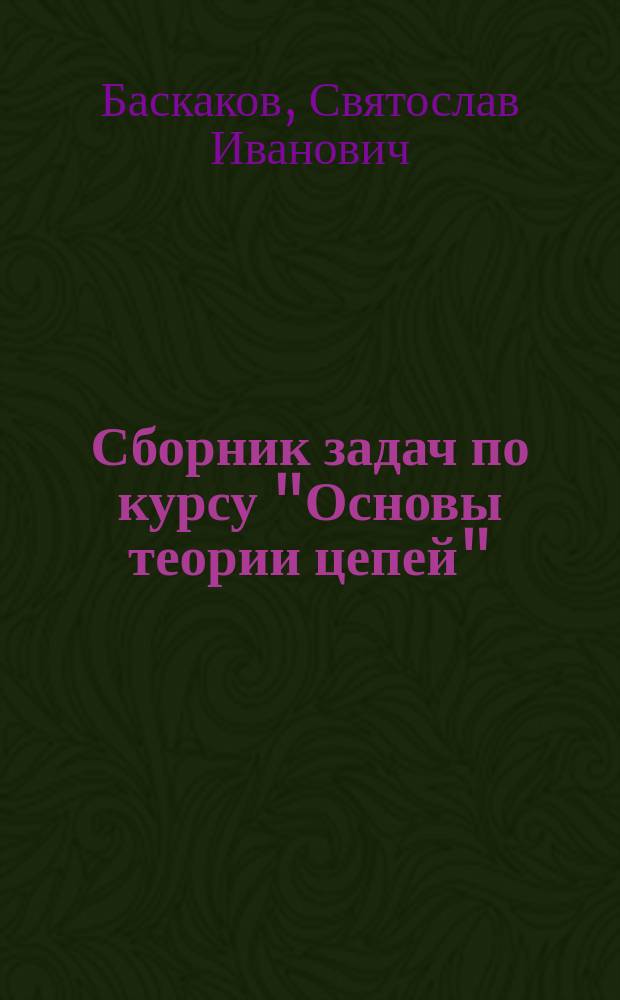 Баскаков, Святослав Иванович

Сборник задач по курсу "Основы теории цепей"